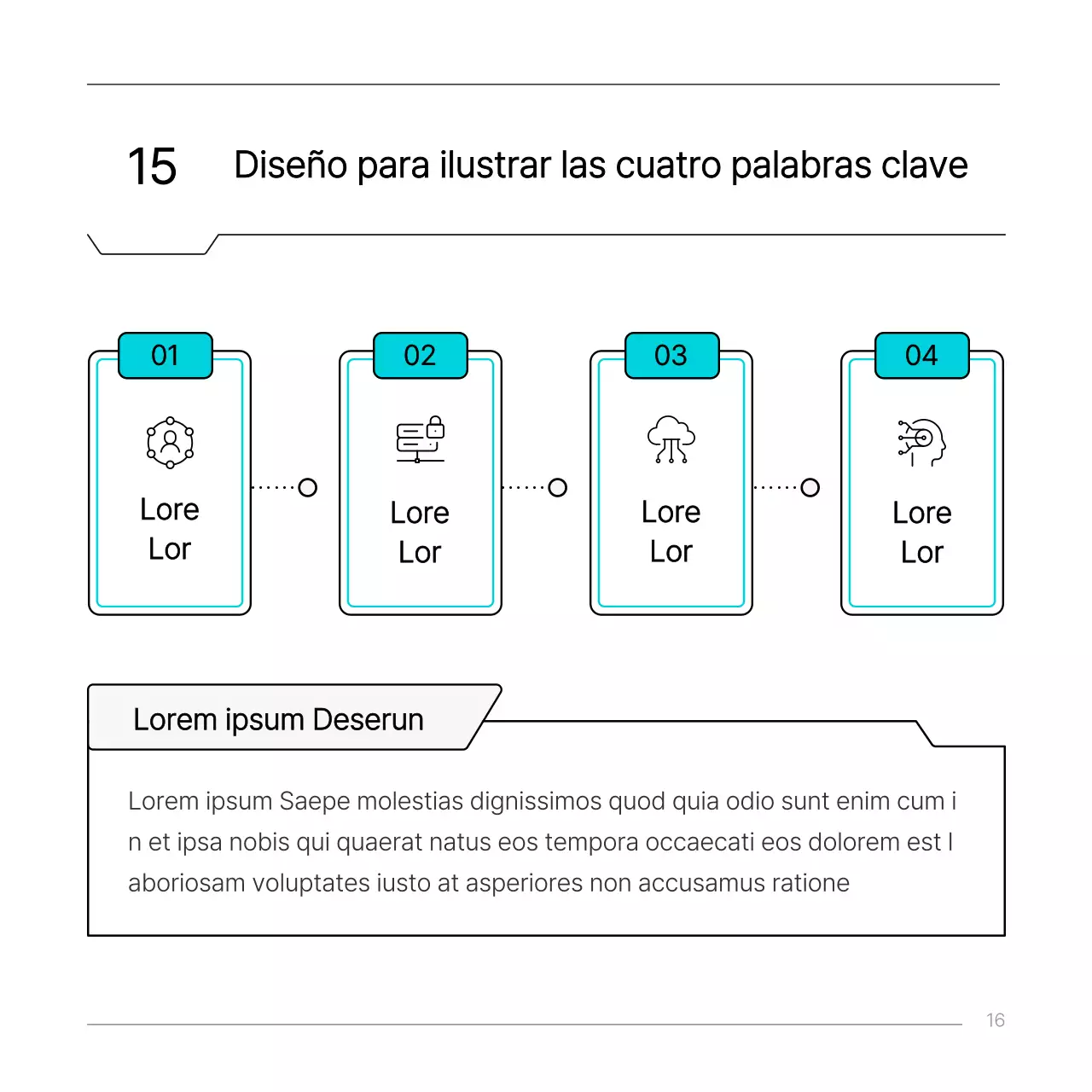 15 Diseño para ilustrar las cuatro palabras clave

01
Lore
Lor

02
Lore
Lor

03
Lore
Lor

04
Lore
Lor

Lorem ipsum Deserun

Lorem ipsum Saepe molestias dignissimos quod quia odio sunt enim cum i n et ipsa nobis qui quaerat natus eos tempora occaecati eos dolorem est l aboriosam voluptates iusto at asperiores non accusamus ratione

16